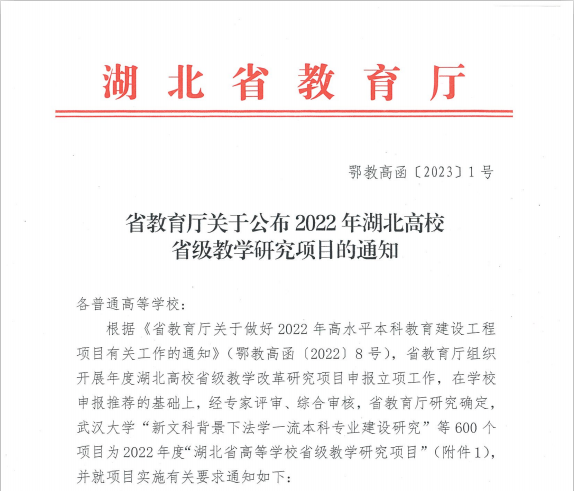 湖北省教育厅

鄂教高函〔2023〕1号

省教育厅关于公布2022年湖北高校省级教学研究项目的通知

各普通高等学校:

根据《省教育厅关于做好2022年高水平本科教育建设工程项目有关工作的通知》(鄂教高函〔2022〕8号),省教育厅组织开展年度湖北高校省级教学改革研究项目申报立项工作,在学校申报推荐的基础上,经专家评审、综合审核,省教育厅研究确定,武汉大学“新文科背景下法学一流本科专业建设研究”等600个项目为2022年度“湖北省高等学校省级教学研究项目”(附件1),并就项目实施有关要求通知如下: